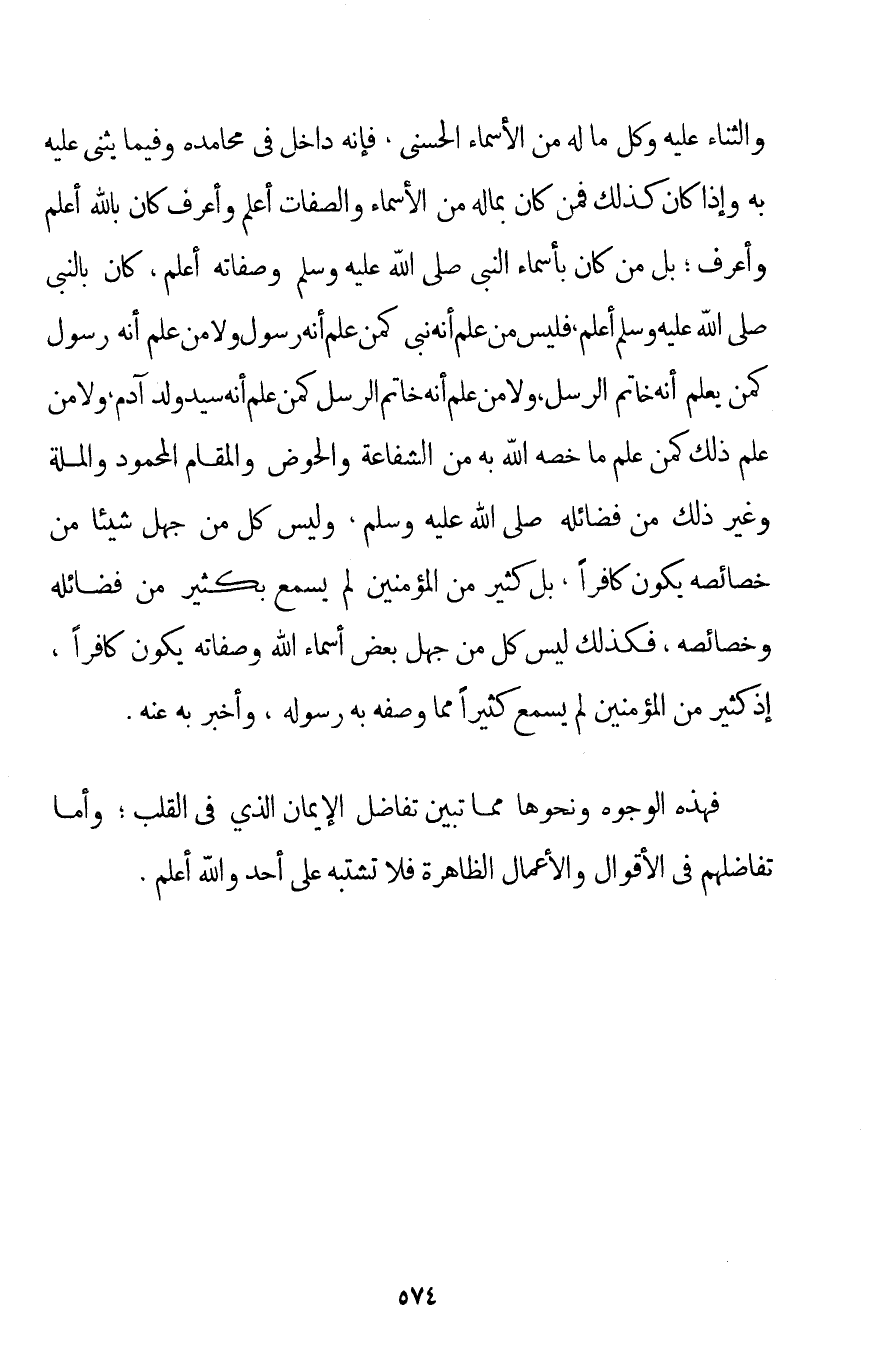 والثناء عليه وكل ما له من الأسماء الحسنى ، فإنه داخل فى محامده وفيما يثنى عليه به وإذا كان كذلك فمن كان بماله من الأسماء والصفات أعلم وأعرف كان بالله أعلم وأعرف ؛ بل من كان بأسماء النبى صلى الله عليه وسلم وصفاته أعلم ، كان بالنبى صلى الله عليه وسلم أعلم، فليس من علم أنه نبى كمن علم أنه رسول ولا من علم أنه رسول كمن يعلم أنه خاتم الرسل، ولا من علم أنه خاتم الرسل كمن علم أنه سيد ولد آدم، ولا من علم ذلك كمن علم ما خصه الله به من الشفاعة والحوض والمقام المحمود والملة وغير ذلك من فضائله صلى الله عليه وسلم ، وليس كل من جهل شيئا من خصائصه يكون كافراً ، بل كثير من المؤمنين لم يسمع بكثير من فضائله وخصائصه ، فكذلك ليس كل من جهل بعض أسماء الله وصفاته يكون كافراً ، إذ كثير من المؤمنين لم يسمع كثيراً مما وصفه به رسوله ، وأخبر به عنه .

فهذه الوجوه ونحوها مما تبين تفاضل الإيمان الذي فى القلب ؛ وأما تفاضلهم فى الأقوال والأعمال الظاهرة فلا تشتبه على أحد والله أعلم .

٥٧٤